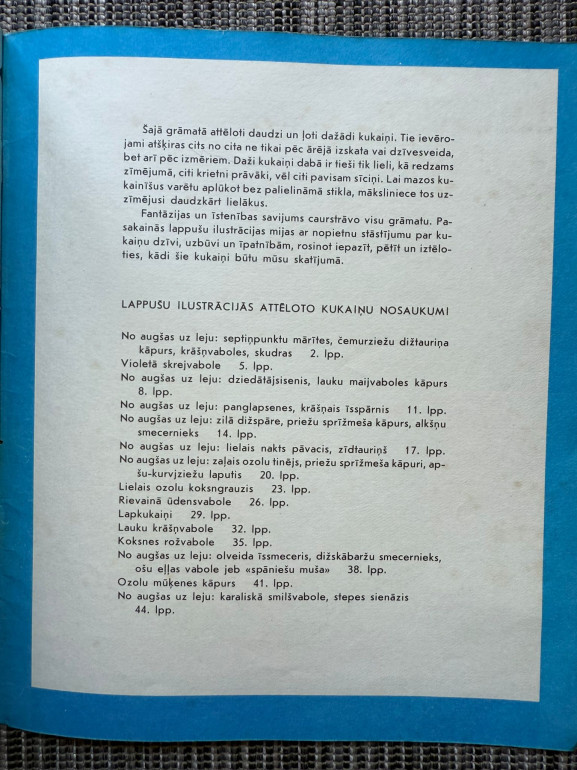 Šajā grāmatā attēloti daudzi un ļoti dažādi kukaiņi. Tie ievērojami atšķiras cits no cita ne tikai pēc ārējā izskata vai dzīvesveida, bet arī pēc izmēriem. Daži kukaiņi dabā ir tieši tik lieli, kā redzams zīmējumā, citi krietni prāvāki, vēl citi pavisam sīciņi. Lai mazos kukainīšus varētu aplūkot bez palielināmā stikla, māksliniece tos uzzīmējusi daudzkārt lielākus.

Fantāzijas un īstenības savijums caurstrāvo visu grāmatu. Pasakainās lappušu ilustrācijas mijas ar nopietnu stāstījumu par kukaiņu dzīvi, uzbūvi un īpatnībām, rosinot iepazīt, pētīt un iztēloties, kādi šie kukaiņi būtu mūsu skatījumā.

LAPPUŠU ILUSTRĀCIJĀS ATTĒLOTO KUKAIŅU NOSAUKUMI

No augšas uz leju: septiņpunktu mārītes, čemurziežu dižtauriņa kāpurs, krāšņvaboles, skudras 2. lpp.
Violetā skrejvabole 5. lpp.
No augšas uz leju: dziedātājsisenis, lauku maijvaboles kāpurs 8. lpp.
No augšas uz leju: panglapsenes, krāšņais īsspārnis 11. lpp.
No augšas uz leju: zilā dižspāre, priežu sprīžmeša kāpurs, alkšņu smecernieks 14. lpp.
No augšas uz leju: lielais nakts pāvacis, zīdtauriņš 17. lpp.
No augšas uz leju: zaļais ozolu tinējs, priežu sprīžmeša kāpuri, apšu-kurvjziežu laputis 20. lpp.
Lielais ozolu koksngrauzis 23. lpp.
Rievainā ūdensvabole 26. lpp.
Lapkukaiņi 29. lpp.
Lauku krāšņvabole 32. lpp.
Koksnes rožvabole 35. lpp.
No augšas uz leju: olveida īssmeceris, dižskābaržu smecernieks, ošu eļļas vabole jeb «spāniešu muša» 38. lpp.
Ozolu mūķenes kāpurs 41. lpp.
No augšas uz leju: karaliskā smilšvabole, stepes sienāzis 44. lpp.